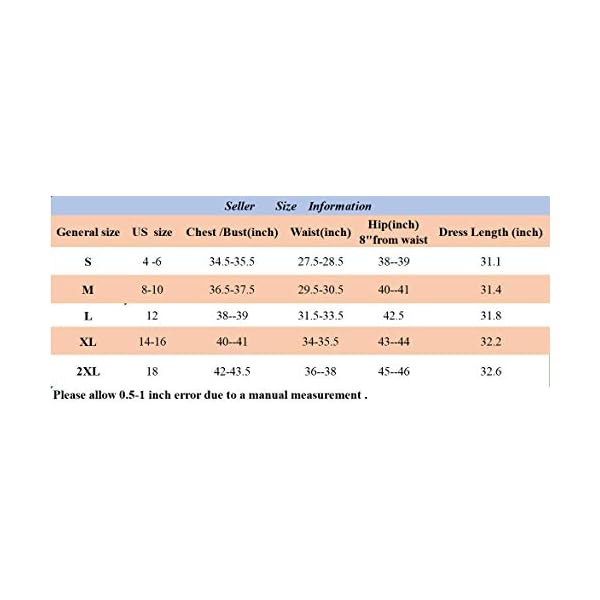 Seller Size Information

| General size | US size | Chest /Bust(inch) | Waist(inch) | Hip(inch) 8"from waist | Dress Length (inch) |
|---|---|---|---|---|---|
| S | 4 -6 | 34.5-35.5 | 27.5-28.5 | 38--39 | 31.1 |
| M | 8-10 | 36.5-37.5 | 29.5-30.5 | 40--41 | 31.4 |
| L | 12 | 38--39 | 31.5-33.5 | 42.5 | 31.8 |
| XL | 14-16 | 40--41 | 34-35.5 | 43--44 | 32.2 |
| 2XL | 18 | 42-43.5 | 36--38 | 45--46 | 32.6 |

Please allow 0.5-1 inch error due to a manual measurement .